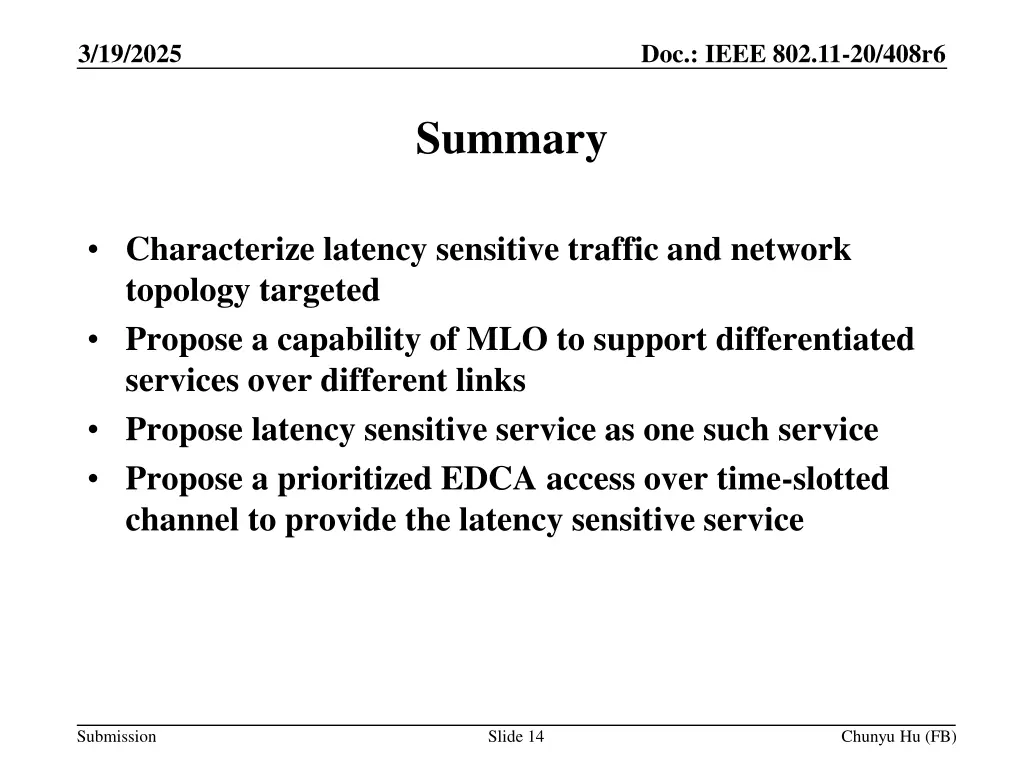 3/19/2025

Doc.: IEEE 802.11-20/408r6

Summary

• Characterize latency sensitive traffic and network topology targeted
• Propose a capability of MLO to support differentiated services over different links
• Propose latency sensitive service as one such service
• Propose a prioritized EDCA access over time-slotted channel to provide the latency sensitive service

Submission

Slide 14

Chunyu Hu (FB)